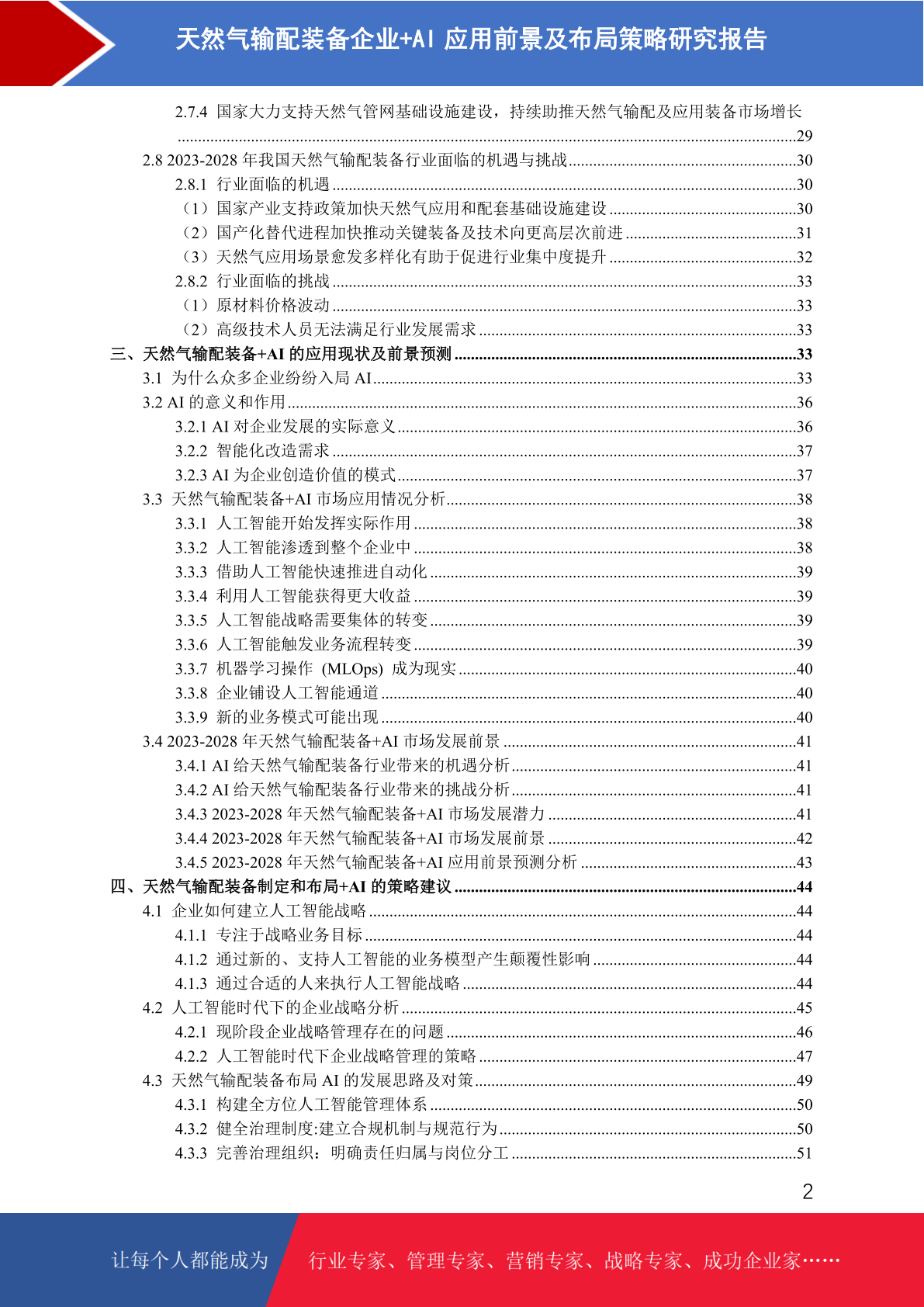 天然气输配装备企业+AI 应用前景及布局策略研究报告

2.7.4 国家大力支持天然气管网基础设施建设，持续助推天然气输配及应用装备市场增长 ......29
2.8 2023-2028 年我国天然气输配装备行业面临的机遇与挑战......30
2.8.1 行业面临的机遇......30
（1）国家产业支持政策加快天然气应用和配套基础设施建设......30
（2）国产化替代进程加快推动关键装备及技术向更高层次前进......31
（3）天然气应用场景愈发多样化有助于促进行业集中度提升......32
2.8.2 行业面临的挑战......33
（1）原材料价格波动......33
（2）高级技术人员无法满足行业发展需求......33
三、天然气输配装备+AI 的应用现状及前景预测......33
3.1 为什么众多企业纷纷入局 AI......33
3.2 AI 的意义和作用......36
3.2.1 AI 对企业发展的实际意义......36
3.2.2 智能化改造需求......37
3.2.3 AI 为企业创造价值的模式......37
3.3 天然气输配装备+AI 市场应用情况分析......38
3.3.1 人工智能开始发挥实际作用......38
3.3.2 人工智能渗透到整个企业中......38
3.3.3 借助人工智能快速推进自动化......39
3.3.4 利用人工智能获得更大收益......39
3.3.5 人工智能战略需要集体的转变......39
3.3.6 人工智能触发业务流程转变......39
3.3.7 机器学习操作 (MLOps) 成为现实......40
3.3.8 企业铺设人工智能通道......40
3.3.9 新的业务模式可能出现......40
3.4 2023-2028 年天然气输配装备+AI 市场发展前景......41
3.4.1 AI 给天然气输配装备行业带来的机遇分析......41
3.4.2 AI 给天然气输配装备行业带来的挑战分析......41
3.4.3 2023-2028 年天然气输配装备+AI 市场发展潜力......41
3.4.4 2023-2028 年天然气输配装备+AI 市场发展前景......42
3.4.5 2023-2028 年天然气输配装备+AI 应用前景预测分析......43
四、天然气输配装备制定和布局+AI 的策略建议......44
4.1 企业如何建立人工智能战略......44
4.1.1 专注于战略业务目标......44
4.1.2 通过新的、支持人工智能的业务模型产生颠覆性影响......44
4.1.3 通过合适的人来执行人工智能战略......44
4.2 人工智能时代下的企业战略分析......45
4.2.1 现阶段企业战略管理存在的问题......46
4.2.2 人工智能时代下企业战略管理的策略......47
4.3 天然气输配装备布局 AI 的发展思路及对策......49
4.3.1 构建全方位人工智能管理体系......50
4.3.2 健全治理制度:建立合规机制与规范行为......50
4.3.3 完善治理组织：明确责任归属与岗位分工......51

2

让每个人都能成为 行业专家、管理专家、营销专家、战略专家、成功企业家……